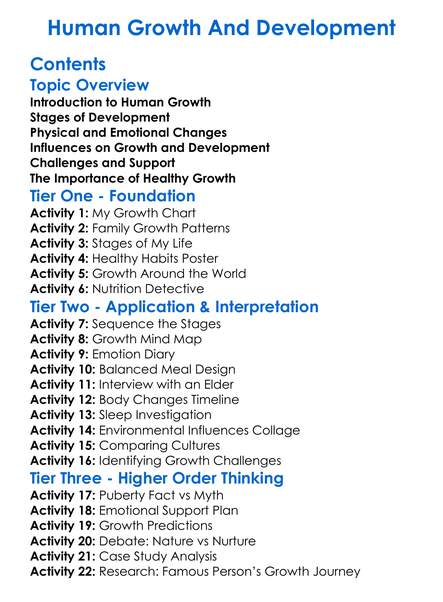 Human Growth And Development

Contents

Topic Overview

Introduction to Human Growth
Stages of Development
Physical and Emotional Changes
Influences on Growth and Development
Challenges and Support
The Importance of Healthy Growth

Tier One - Foundation

Activity 1: My Growth Chart
Activity 2: Family Growth Patterns
Activity 3: Stages of My Life
Activity 4: Healthy Habits Poster
Activity 5: Growth Around the World
Activity 6: Nutrition Detective

Tier Two - Application & Interpretation

Activity 7: Sequence the Stages
Activity 8: Growth Mind Map
Activity 9: Emotion Diary
Activity 10: Balanced Meal Design
Activity 11: Interview with an Elder
Activity 12: Body Changes Timeline
Activity 13: Sleep Investigation
Activity 14: Environmental Influences Collage
Activity 15: Comparing Cultures
Activity 16: Identifying Growth Challenges

Tier Three - Higher Order Thinking

Activity 17: Puberty Fact vs Myth
Activity 18: Emotional Support Plan
Activity 19: Growth Predictions
Activity 20: Debate: Nature vs Nurture
Activity 21: Case Study Analysis
Activity 22: Research: Famous Person's Growth Journey